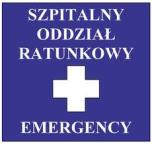 SZPITALNY
ODDZIAŁ
RATUNKOWY

EMERGENCY